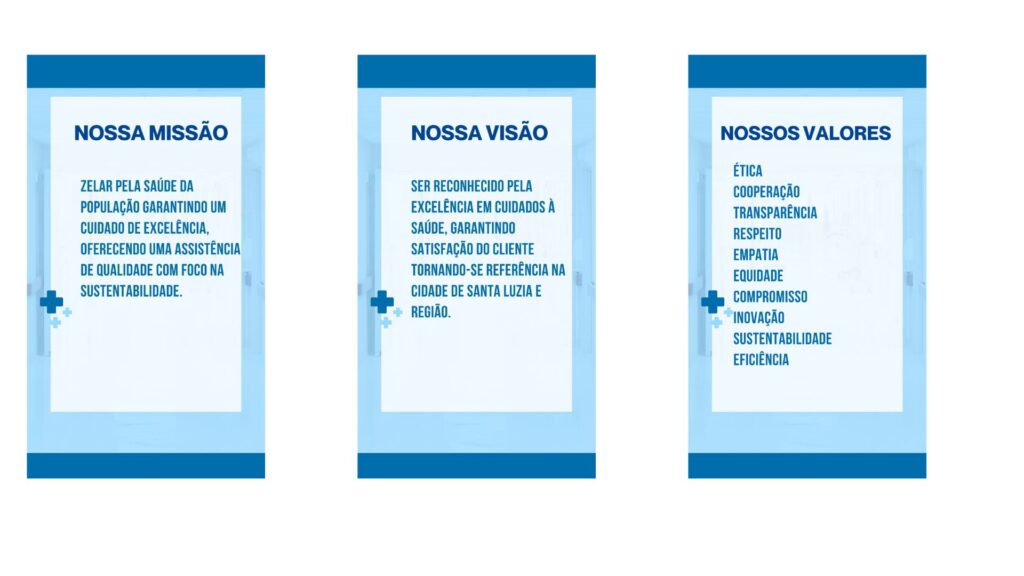 NOSSA MISSÃO

ZELAR PELA SAÚDE DA POPULAÇÃO GARANTINDO UM CUIDADO DE EXCELÊNCIA, OFERECENDO UMA ASSISTÊNCIA DE QUALIDADE COM FOCO NA SUSTENTABILIDADE.

NOSSA VISÃO

SER RECONHECIDO PELA EXCELÊNCIA EM CUIDADOS À SAÚDE, GARANTINDO SATISFAÇÃO DO CLIENTE TORNANDO-SE REFERÊNCIA NA CIDADE DE SANTA LUZIA E REGIÃO.

NOSSOS VALORES

ÉTICA
COOPERAÇÃO
TRANSPARÊNCIA
RESPEITO
EMPATIA
EQUIDADE
COMPROMISSO
INOVAÇÃO
SUSTENTABILIDADE
EFICIÊNCIA